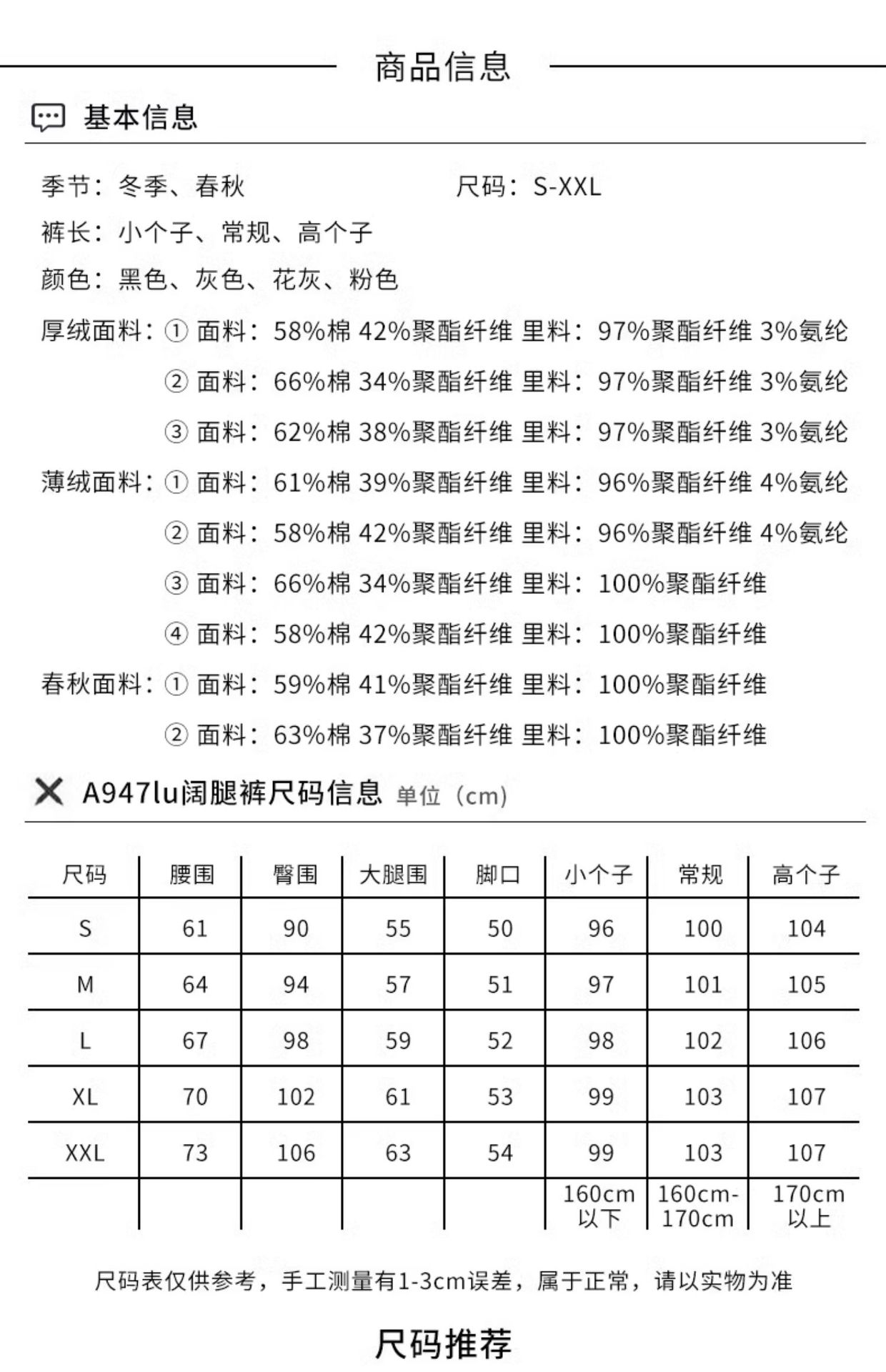 商品信息

基本信息

季节：冬季、春秋 尺码：S-XXL

裤长：小个子、常规、高个子

颜色：黑色、灰色、花灰、粉色

厚绒面料：① 面料：58%棉 42%聚酯纤维 里料：97%聚酯纤维 3%氨纶

② 面料：66%棉 34%聚酯纤维 里料：97%聚酯纤维 3%氨纶

③ 面料：62%棉 38%聚酯纤维 里料：97%聚酯纤维 3%氨纶

薄绒面料：① 面料：61%棉 39%聚酯纤维 里料：96%聚酯纤维 4%氨纶

② 面料：58%棉 42%聚酯纤维 里料：96%聚酯纤维 4%氨纶

③ 面料：66%棉 34%聚酯纤维 里料：100%聚酯纤维

④ 面料：58%棉 42%聚酯纤维 里料：100%聚酯纤维

春秋面料：① 面料：59%棉 41%聚酯纤维 里料：100%聚酯纤维

② 面料：63%棉 37%聚酯纤维 里料：100%聚酯纤维

A947lu阔腿裤尺码信息 单位（cm）

| 尺码 | 腰围 | 臀围 | 大腿围 | 脚口 | 小个子 | 常规 | 高个子 |
|---|---|---|---|---|---|---|---|
| S | 61 | 90 | 55 | 50 | 96 | 100 | 104 |
| M | 64 | 94 | 57 | 51 | 97 | 101 | 105 |
| L | 67 | 98 | 59 | 52 | 98 | 102 | 106 |
| XL | 70 | 102 | 61 | 53 | 99 | 103 | 107 |
| XXL | 73 | 106 | 63 | 54 | 99 | 103 | 107 |
|  |  |  |  |  | 160cm以下 | 160cm-170cm | 170cm以上 |

尺码表仅供参考，手工测量有1-3cm误差，属于正常，请以实物为准

尺码推荐